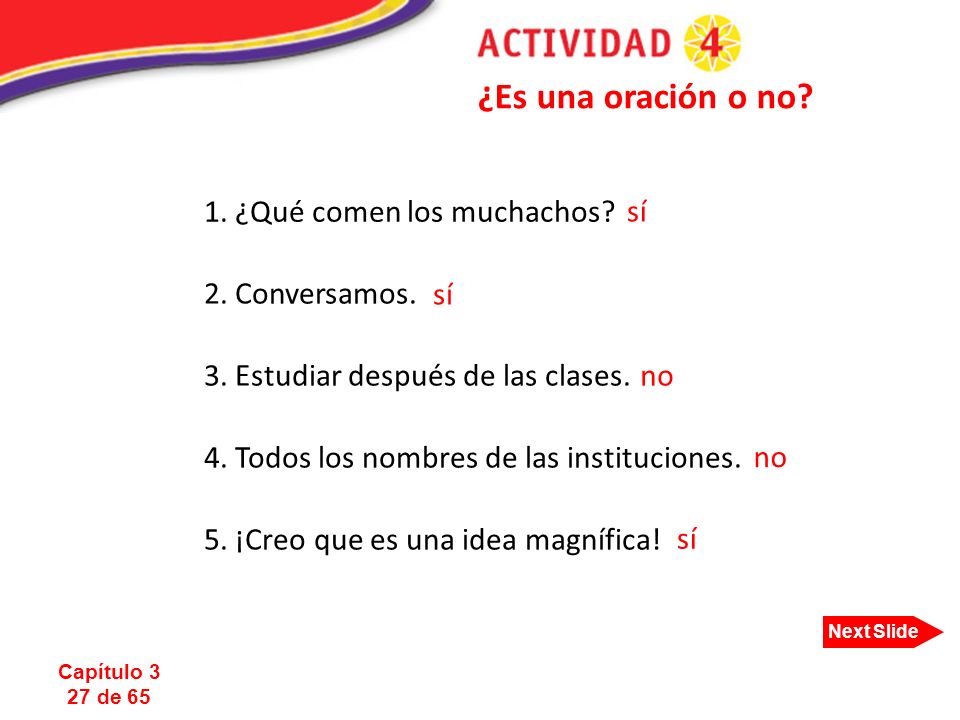 ACTIVIDAD 4
¿Es una oración o no?

1. ¿Qué comen los muchachos? sí

2. Conversamos. sí

3. Estudiar después de las clases. no

4. Todos los nombres de las instituciones. no

5. ¡Creo que es una idea magnífica! sí

Next Slide

Capítulo 3
27 de 65